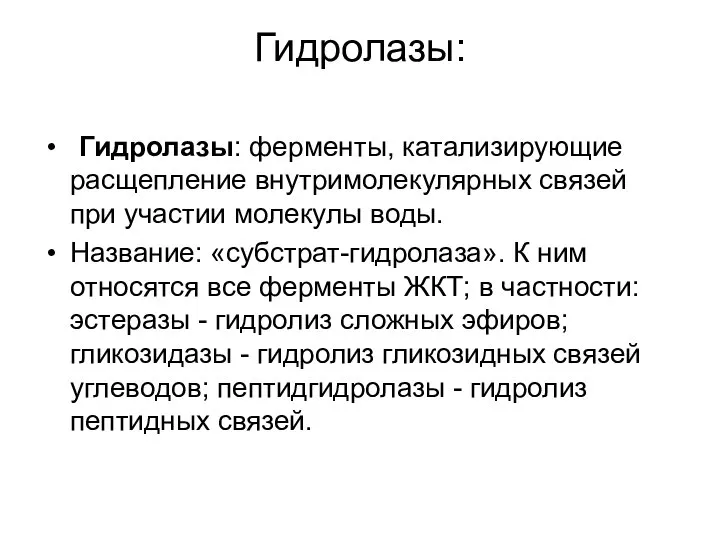 Гидролазы:

• Гидролазы: ферменты, катализирующие расщепление внутримолекулярных связей при участии молекулы воды.

• Название: «субстрат-гидролаза». К ним относятся все ферменты ЖКТ; в частности: эстеразы - гидролиз сложных эфиров; гликозидазы - гидролиз гликозидных связей углеводов; пептидгидролазы - гидролиз пептидных связей.